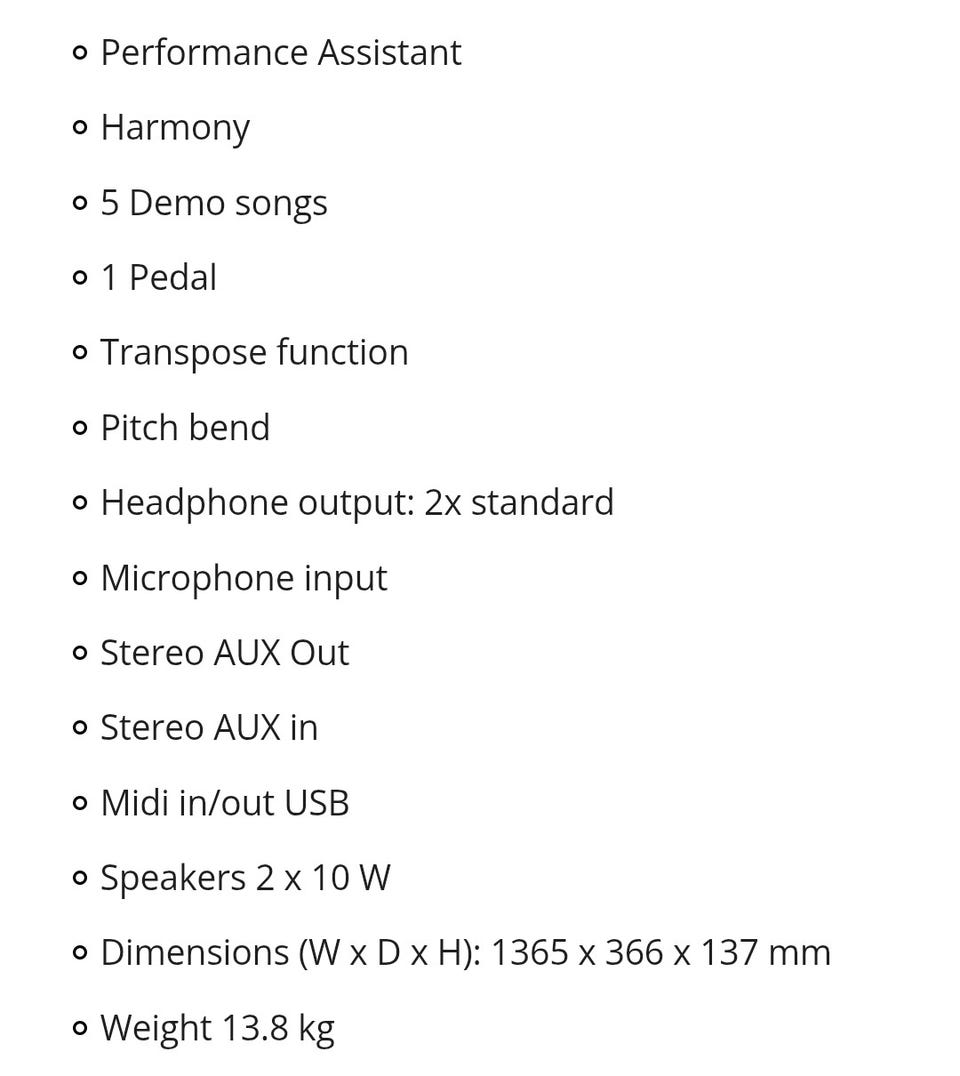 - Performance Assistant
- Harmony
- 5 Demo songs
- 1 Pedal
- Transpose function
- Pitch bend
- Headphone output: 2x standard
- Microphone input
- Stereo AUX Out
- Stereo AUX in
- Midi in/out USB
- Speakers 2 x 10 W
- Dimensions (W x D x H): 1365 x 366 x 137 mm
- Weight 13.8 kg